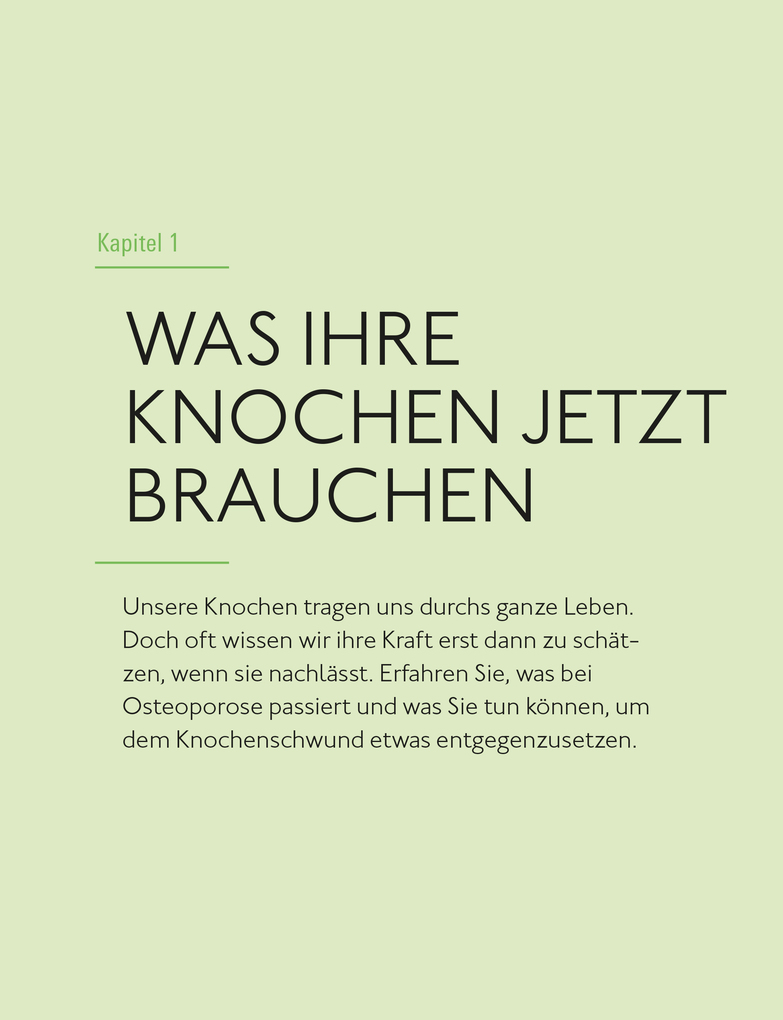 Kapitel 1

WAS IHRE KNOCHEN JETZT BRAUCHEN

Unsere Knochen tragen uns durchs ganze Leben. Doch oft wissen wir ihre Kraft erst dann zu schätzen, wenn sie nachlässt. Erfahren Sie, was bei Osteoporose passiert und was Sie tun können, um dem Knochenschwund etwas entgegenzusetzen.